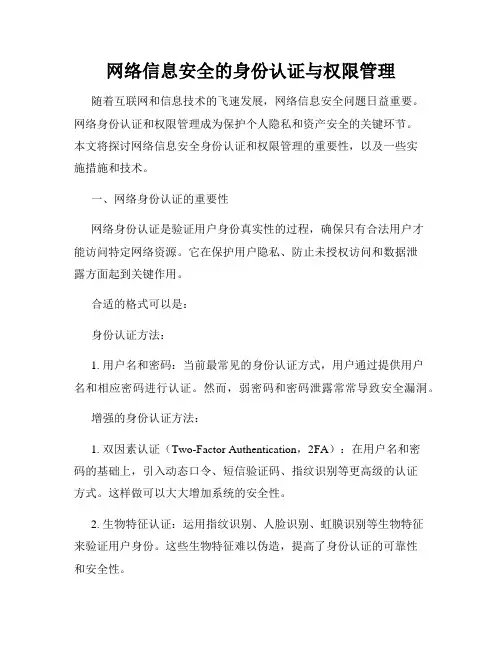 网络信息安全的身份认证与权限管理

随着互联网和信息技术的飞速发展，网络信息安全问题日益重要。网络身份认证和权限管理成为保护个人隐私和资产安全的关键环节。本文将探讨网络信息安全身份认证和权限管理的重要性，以及一些实施措施和技术。

一、网络身份认证的重要性

网络身份认证是验证用户身份真实性的过程，确保只有合法用户才能访问特定网络资源。它在保护用户隐私、防止未授权访问和数据泄露方面起到关键作用。

合适的格式可以是：

身份认证方法：

1. 用户名和密码：当前最常见的身份认证方式，用户通过提供用户名和相应密码进行认证。然而，弱密码和密码泄露常常导致安全漏洞。

增强的身份认证方法：

1. 双因素认证（Two-Factor Authentication，2FA）：在用户名和密码的基础上，引入动态口令、短信验证码、指纹识别等更高级的认证方式。这样做可以大大增加系统的安全性。

2. 生物特征认证：运用指纹识别、人脸识别、虹膜识别等生物特征来验证用户身份。这些生物特征难以伪造，提高了身份认证的可靠性和安全性。